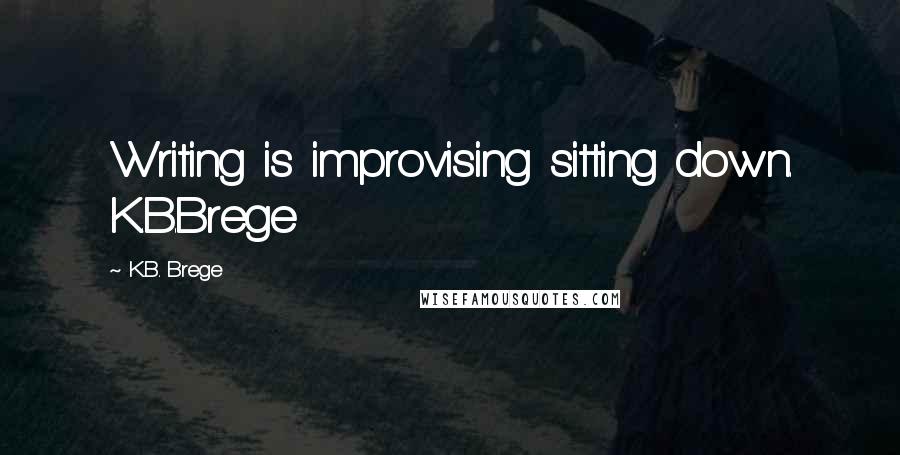 Writing is improvising sitting down. K.B.Brege

~ K.B. Brege

WISEFAMOUSQUOTES.COM